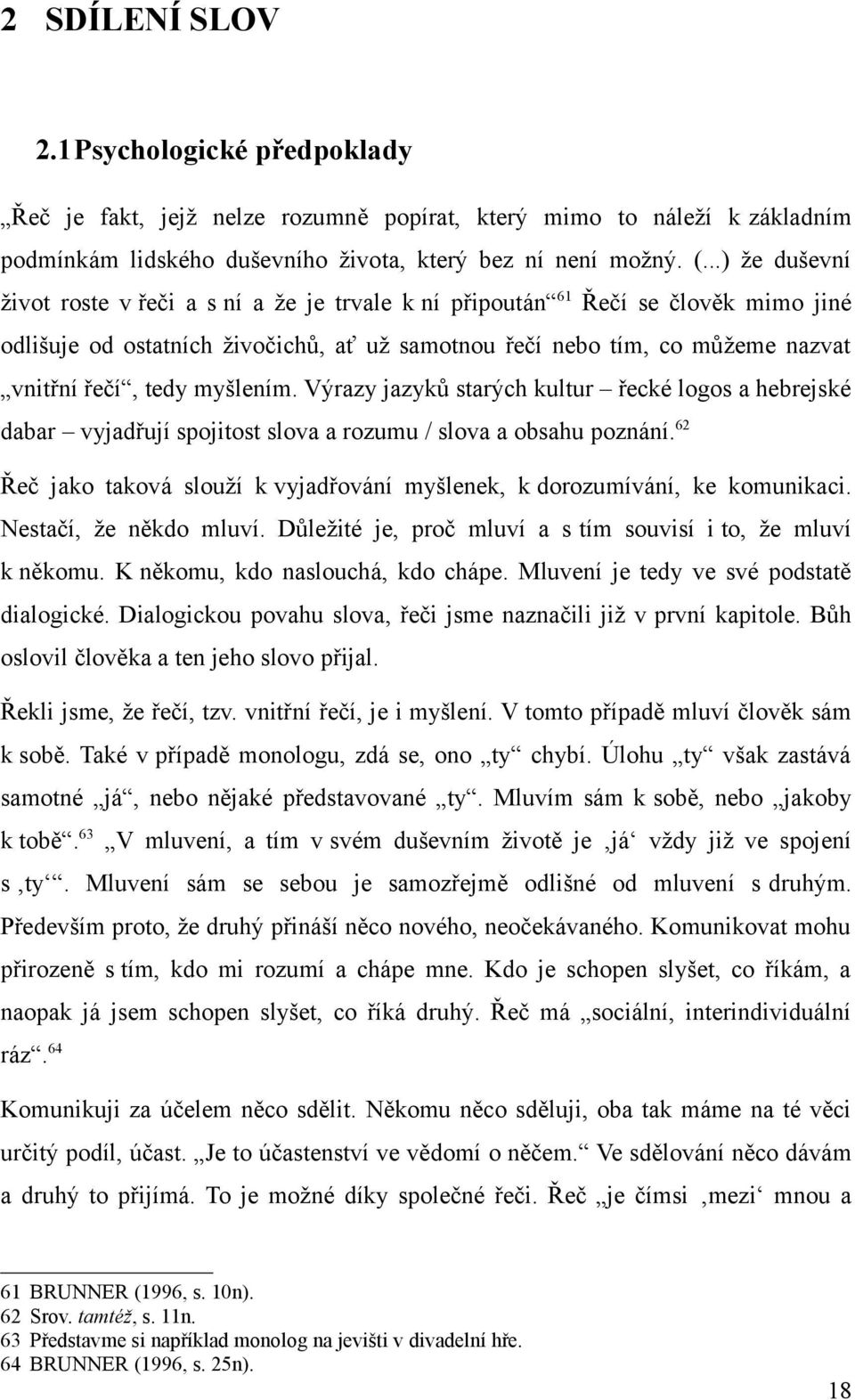 2 SDÍLENÍ SLOV

2.1 Psychologické předpoklady

„Řeč je fakt, jejž nelze rozumně popírat, který mimo to náleží k základním podmínkám lidského duševního života, který bez ní není možný. (...) že duševní život roste v řeči a s ní a že je trvale k ní připoután“$^{61}$ Řečí se člověk mimo jiné odlišuje od ostatních živočichů, ať už samotnou řečí nebo tím, co můžeme nazvat „vnitřní řečí“, tedy myšlením. Výrazy jazyků starých kultur – řecké logos a hebrejské dabar – vyjadřují spojitost slova a rozumu / slova a obsahu poznání.$^{62}$

Řeč jako taková slouží k vyjadřování myšlenek, k dorozumívání, ke komunikaci. Nestačí, že někdo mluví. Důležité je, proč mluví a s tím souvisí i to, že mluví k někomu. K někomu, kdo naslouchá, kdo chápe. Mluvení je tedy ve své podstatě dialogické. Dialogickou povahu slova, řeči jsme naznačili již v první kapitole. Bůh oslovil člověka a ten jeho slovo přijal.

Řekli jsme, že řečí, tzv. vnitřní řečí, je i myšlení. V tomto případě mluví člověk sám k sobě. Také v případě monologu, zdá se, ono „ty“ chybí. Úlohu „ty“ však zastává samotné „já“, nebo nějaké představované „ty“. Mluvím sám k sobě, nebo „jakoby k tobě“.$^{63}$ „V mluvení, a tím v svém duševním životě je ‚já‘ vždy již ve spojení s ‚ty‘“. Mluvení sám se sebou je samozřejmě odlišné od mluvení s druhým. Především proto, že druhý přináší něco nového, neočekávaného. Komunikovat mohu přirozeně s tím, kdo mi rozumí a chápe mne. Kdo je schopen slyšet, co říkám, a naopak já jsem schopen slyšet, co říká druhý. Řeč má „sociální, interindividuální ráz“.$^{64}$

Komunikuji za účelem něco sdělit. Někomu něco sděluji, oba tak máme na té věci určitý podíl, účast. „Je to účastenství ve vědomí o něčem.“ Ve sdělování něco dávám a druhý to přijímá. To je možné díky společné řeči. Řeč „je čímsi ‚mezi‘ mnou a

61 BRUNNER (1996, s. 10n).
62 Srov. tamtéž, s. 11n.
63 Představme si například monolog na jevišti v divadelní hře.
64 BRUNNER (1996, s. 25n).

18